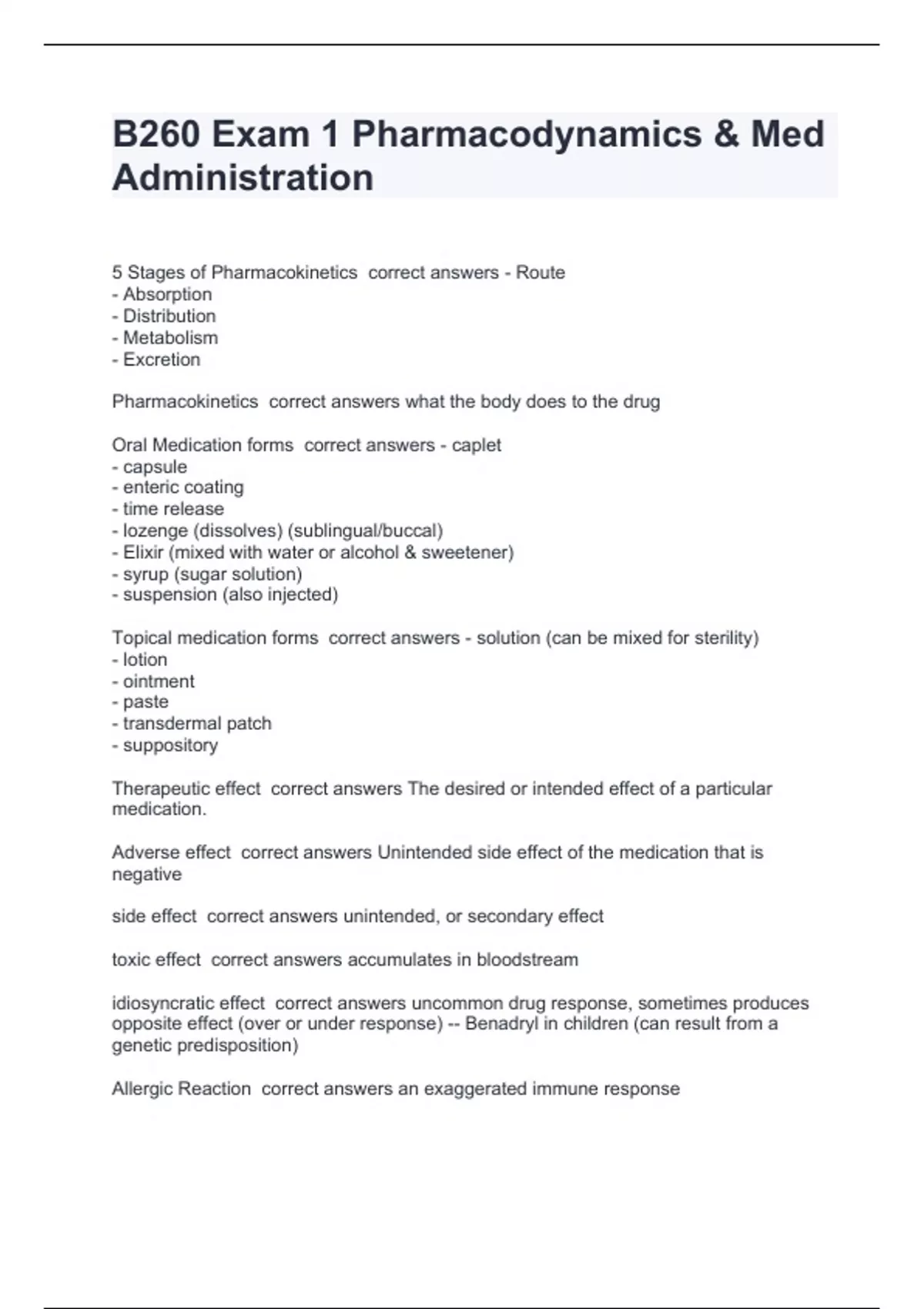 B260 Exam 1 Pharmacodynamics & Med Administration

5 Stages of Pharmacokinetics correct answers - Route
- Absorption
- Distribution
- Metabolism
- Excretion

Pharmacokinetics correct answers what the body does to the drug

Oral Medication forms correct answers - caplet
- capsule
- enteric coating
- time release
- lozenge (dissolves) (sublingual/buccal)
- Elixir (mixed with water or alcohol & sweetener)
- syrup (sugar solution)
- suspension (also injected)

Topical medication forms correct answers - solution (can be mixed for sterility)
- lotion
- ointment
- paste
- transdermal patch
- suppository

Therapeutic effect correct answers The desired or intended effect of a particular medication.

Adverse effect correct answers Unintended side effect of the medication that is negative

side effect correct answers unintended, or secondary effect

toxic effect correct answers accumulates in bloodstream

idiosyncratic effect correct answers uncommon drug response, sometimes produces opposite effect (over or under response) -- Benadryl in children (can result from a genetic predisposition)

Allergic Reaction correct answers an exaggerated immune response